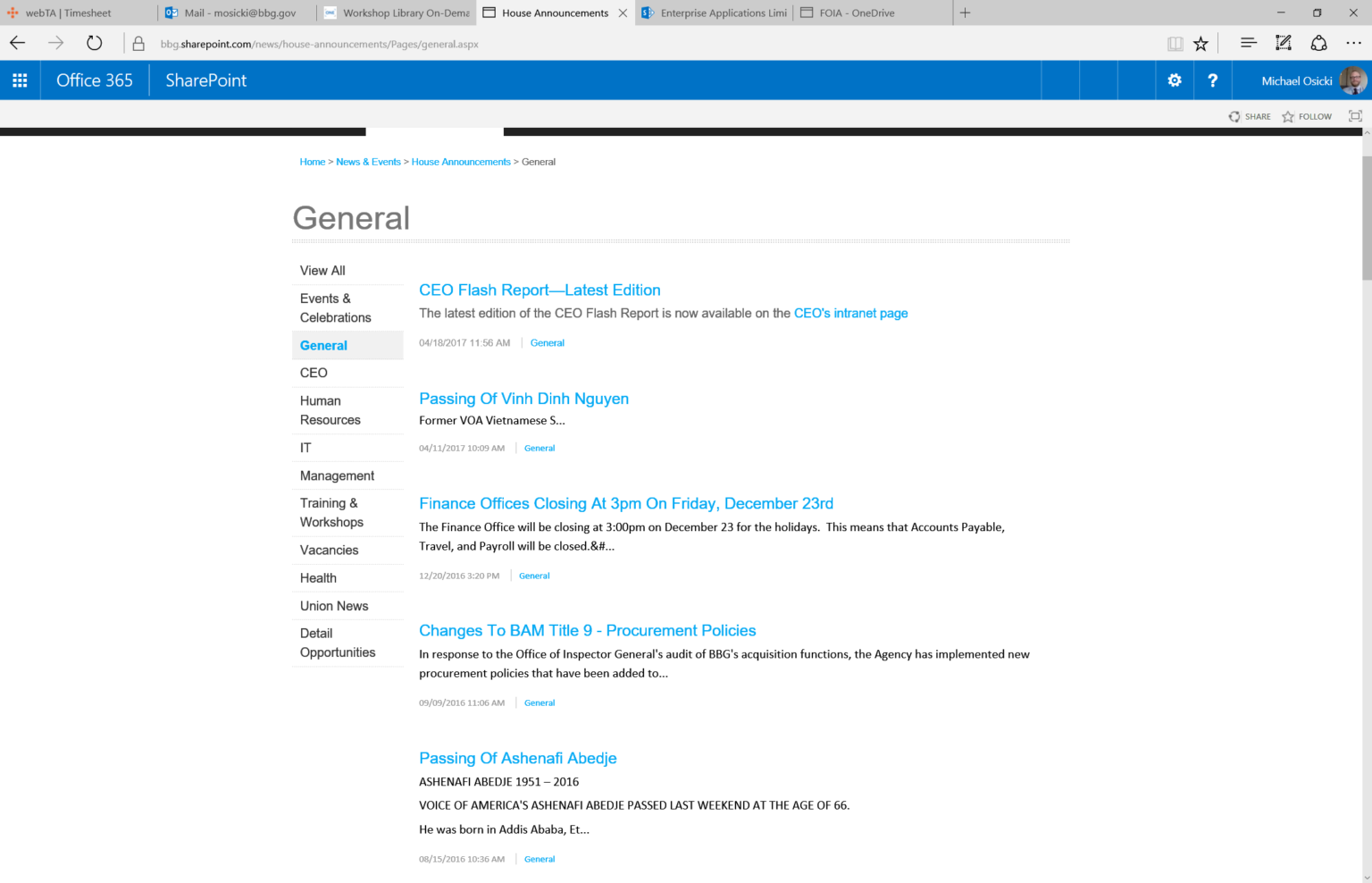 webTA | Timesheet
Mail - mosicki@bbg.gov
Workshop Library On-Dema
House Announcements
Enterprise Applications Limi
FOIA - OneDrive

bbg.sharepoint.com/news/house-announcements/Pages/general.aspx

Office 365
SharePoint
Michael Osicki

SHARE
FOLLOW

Home > News & Events > House Announcements > General

General

View All
Events & Celebrations
General
CEO
Human Resources
IT
Management
Training & Workshops
Vacancies
Health
Union News
Detail Opportunities

CEO Flash Report—Latest Edition
The latest edition of the CEO Flash Report is now available on the CEO's intranet page
04/18/2017 11:56 AM | General

Passing Of Vinh Dinh Nguyen
Former VOA Vietnamese S...
04/11/2017 10:09 AM | General

Finance Offices Closing At 3pm On Friday, December 23rd
The Finance Office will be closing at 3:00pm on December 23 for the holidays. This means that Accounts Payable, Travel, and Payroll will be closed.&#...
12/20/2016 3:20 PM | General

Changes To BAM Title 9 - Procurement Policies
In response to the Office of Inspector General's audit of BBG's acquisition functions, the Agency has implemented new procurement policies that have been added to...
09/09/2016 11:06 AM | General

Passing Of Ashenafi Abedje
ASHENAFI ABEDJE 1951 – 2016
VOICE OF AMERICA'S ASHENAFI ABEDJE PASSED LAST WEEKEND AT THE AGE OF 66.
He was born in Addis Ababa, Et...
08/15/2016 10:36 AM | General